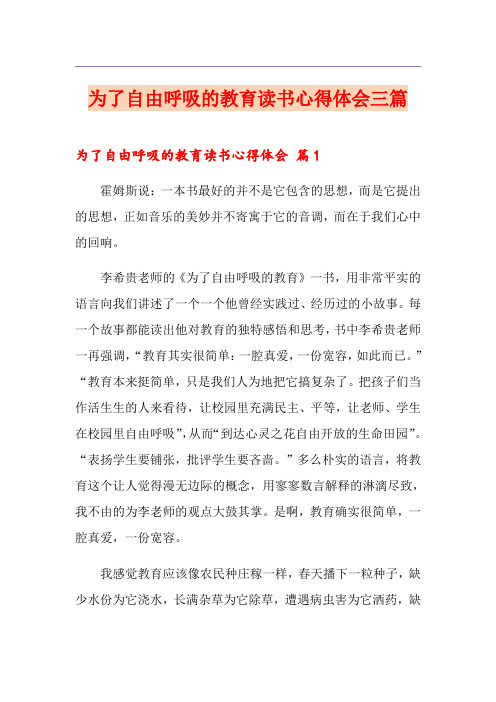 为了自由呼吸的教育读书心得体会三篇

为了自由呼吸的教育读书心得体会 篇1

霍姆斯说：一本书最好的并不是它包含的思想，而是它提出的思想，正如音乐的美妙并不寄寓于它的音调，而在于我们心中的回响。

李希贵老师的《为了自由呼吸的教育》一书，用非常平实的语言向我们讲述了一个一个他曾经实践过、经历过的小故事。每一个故事都能读出他对教育的独特感悟和思考，书中李希贵老师一再强调，“教育其实很简单：一腔真爱，一份宽容，如此而已。”“教育本来挺简单，只是我们人为地把它搞复杂了。把孩子们当作活生生的人来看待，让校园里充满民主、平等，让老师、学生在校园里自由呼吸”，从而“到达心灵之花自由开放的生命田园”。“表扬学生要铺张，批评学生要吝啬。”多么朴实的语言，将教育这个让人觉得漫无边际的概念，用寥寥数言解释的淋漓尽致，我不由的为李老师的观点大鼓其掌。是啊，教育确实很简单，一腔真爱，一份宽容。

我感觉教育应该像农民种庄稼一样，春天播下一粒种子，缺少水份为它浇水，长满杂草为它除草，遭遇病虫害为它洒药，缺